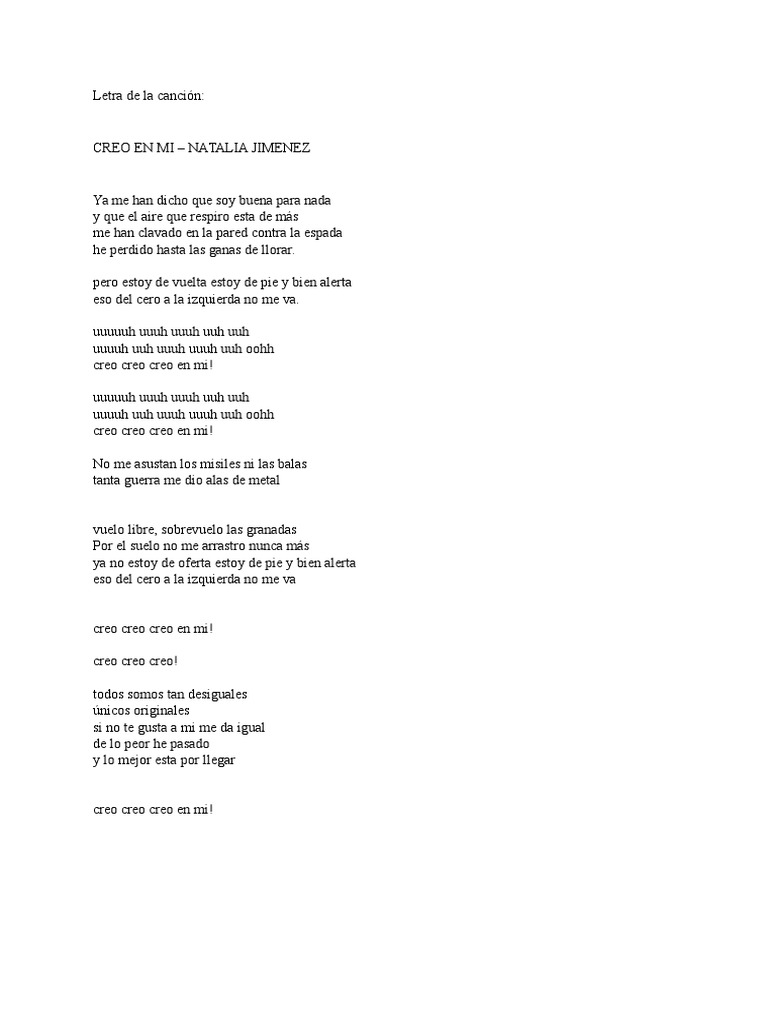 Letra de la canción:

CREO EN MI – NATALIA JIMENEZ

Ya me han dicho que soy buena para nada
y que el aire que respiro esta de más
me han clavado en la pared contra la espada
he perdido hasta las ganas de llorar.

pero estoy de vuelta estoy de pie y bien alerta
eso del cero a la izquierda no me va.

uuuuuh uuuh uuuh uuh uuh
uuuuh uuh uuuh uuuh uuh oohh
creo creo creo en mi!

uuuuuh uuuh uuuh uuh uuh
uuuuh uuh uuuh uuuh uuh oohh
creo creo creo en mi!

No me asustan los misiles ni las balas
tanta guerra me dio alas de metal

vuelo libre, sobrevuelo las granadas
Por el suelo no me arrastro nunca más
ya no estoy de oferta estoy de pie y bien alerta
eso del cero a la izquierda no me va

creo creo creo en mi!

creo creo creo!

todos somos tan desiguales
únicos originales
si no te gusta a mi me da igual
de lo peor he pasado
y lo mejor esta por llegar

creo creo creo en mi!